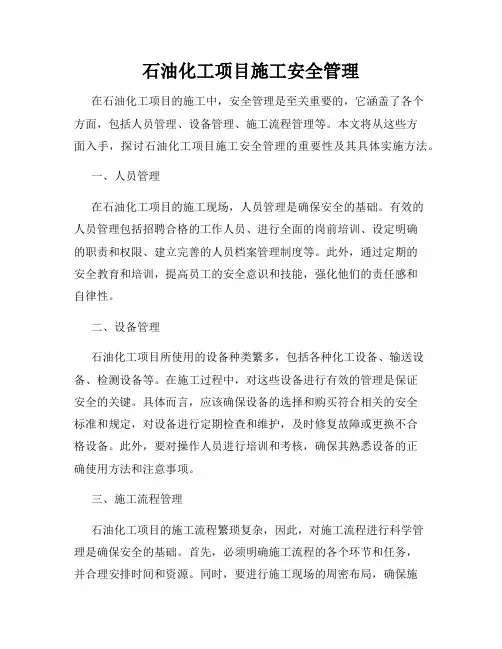 石油化工项目施工安全管理

在石油化工项目的施工中，安全管理是至关重要的，它涵盖了各个方面，包括人员管理、设备管理、施工流程管理等。本文将从这些方面入手，探讨石油化工项目施工安全管理的重要性及其具体实施方法。

一、人员管理

在石油化工项目的施工现场，人员管理是确保安全的基础。有效的人员管理包括招聘合格的工作人员、进行全面的岗前培训、设定明确的职责和权限、建立完善的人员档案管理制度等。此外，通过定期的安全教育和培训，提高员工的安全意识和技能，强化他们的责任感和自律性。

二、设备管理

石油化工项目所使用的设备种类繁多，包括各种化工设备、输送设备、检测设备等。在施工过程中，对这些设备进行有效的管理是保证安全的关键。具体而言，应该确保设备的选择和购买符合相关的安全标准和规定，对设备进行定期检查和维护，及时修复故障或更换不合格设备。此外，要对操作人员进行培训和考核，确保其熟悉设备的正确使用方法和注意事项。

三、施工流程管理

石油化工项目的施工流程繁琐复杂，因此，对施工流程进行科学管理是确保安全的基础。首先，必须明确施工流程的各个环节和任务，并合理安排时间和资源。同时，要进行施工现场的周密布局，确保施